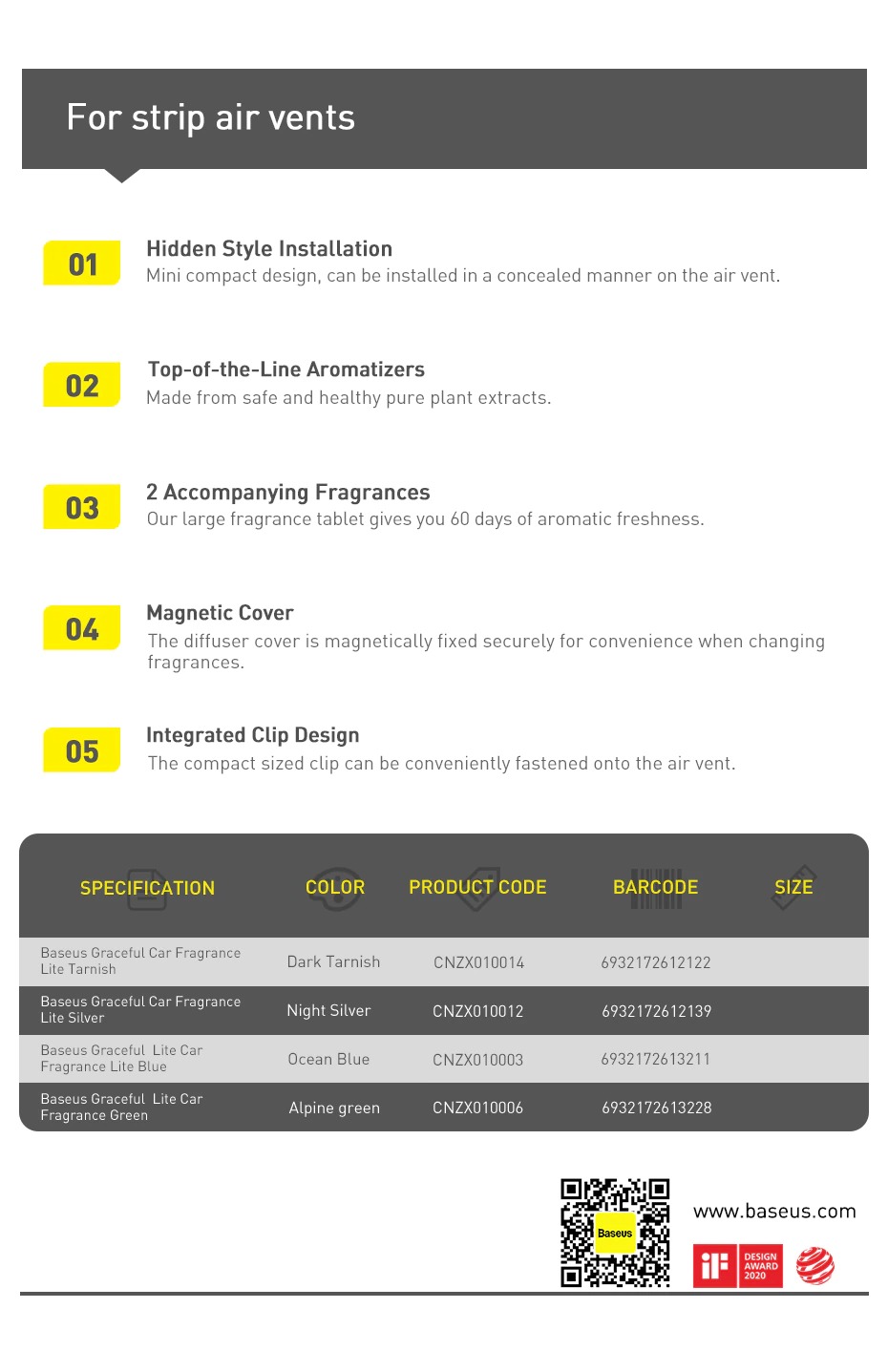 For strip air vents

01
Hidden Style Installation
Mini compact design, can be installed in a concealed manner on the air vent.

02
Top-of-the-Line Aromatizers
Made from safe and healthy pure plant extracts.

03
2 Accompanying Fragrances
Our large fragrance tablet gives you 60 days of aromatic freshness.

04
Magnetic Cover
The diffuser cover is magnetically fixed securely for convenience when changing fragrances.

05
Integrated Clip Design
The compact sized clip can be conveniently fastened onto the air vent.

| SPECIFICATION | COLOR | PRODUCT CODE | BARCODE | SIZE |
|---|---|---|---|---|
| Baseus Graceful Car Fragrance Lite Tarnish | Dark Tarnish | CNZX010014 | 6932172612122 | |
| Baseus Graceful Car Fragrance Lite Silver | Night Silver | CNZX010012 | 6932172612139 | |
| Baseus Graceful Lite Car Fragrance Lite Blue | Ocean Blue | CNZX010003 | 6932172613211 | |
| Baseus Graceful Lite Car Fragrance Green | Alpine green | CNZX010006 | 6932172613228 | |

Baseus
www.baseus.com
iF DESIGN AWARD 2020